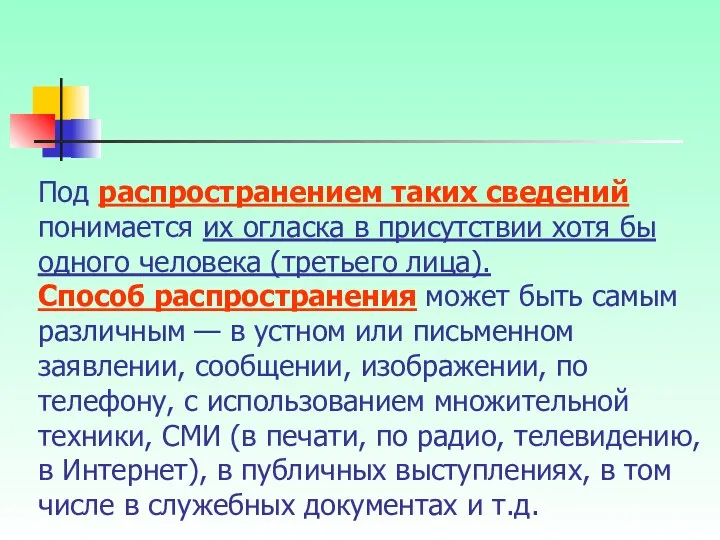 Под распространением таких сведений понимается их огласка в присутствии хотя бы одного человека (третьего лица).
Способ распространения может быть самым различным — в устном или письменном заявлении, сообщении, изображении, по телефону, с использованием множительной техники, СМИ (в печати, по радио, телевидению, в Интернет), в публичных выступлениях, в том числе в служебных документах и т.д.